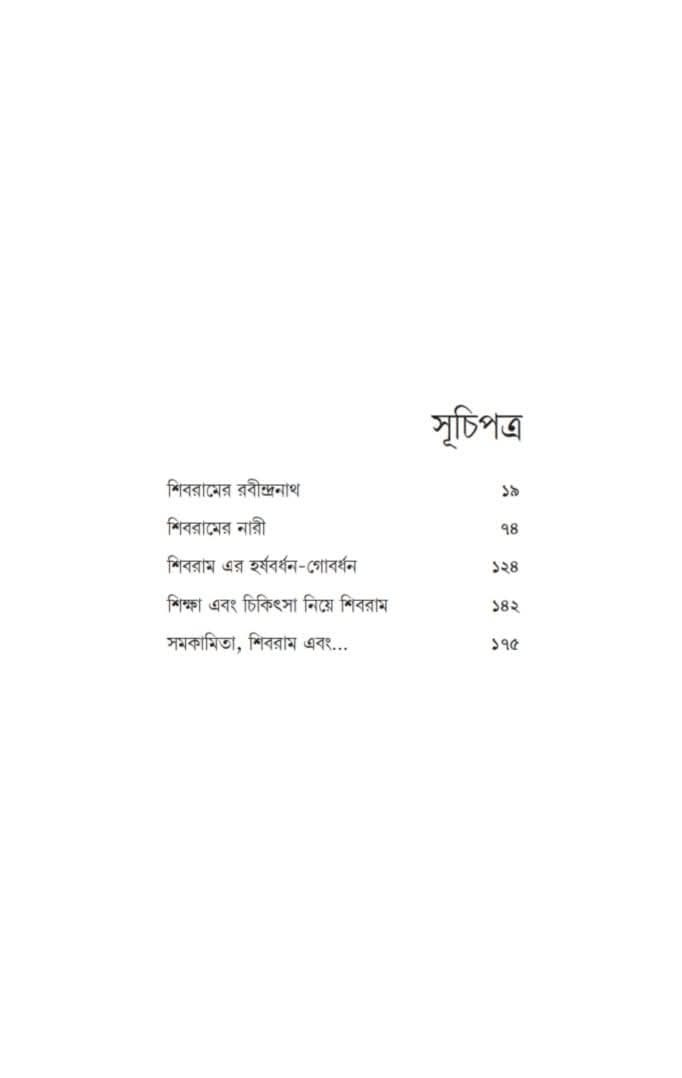 সূচিপত্র

শিবরামের রবীন্দ্রনাথ ১৯

শিবরামের নারী ৭৪

শিবরাম এর হর্ষবর্ধন-গোবর্ধন ১২৪

শিক্ষা এবং চিকিৎসা নিয়ে শিবরাম ১৪২

সমকামিতা, শিবরাম এবং... ১৭৫